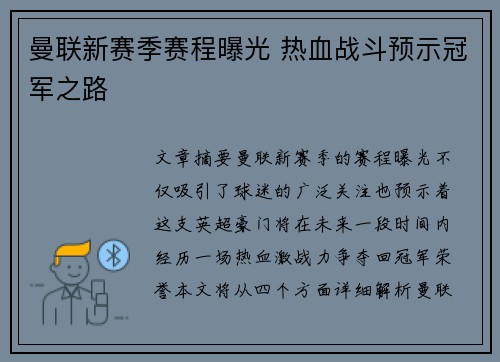 曼联新赛季赛程曝光 热血战斗预示冠军之路

文章摘要曼联新赛季的赛程曝光不仅吸引了球迷的广泛关注也预示着这支英超豪门将在未来一段时间内经历一场热血激战力争夺回冠军荣誉本文将从四个方面详细解析曼联